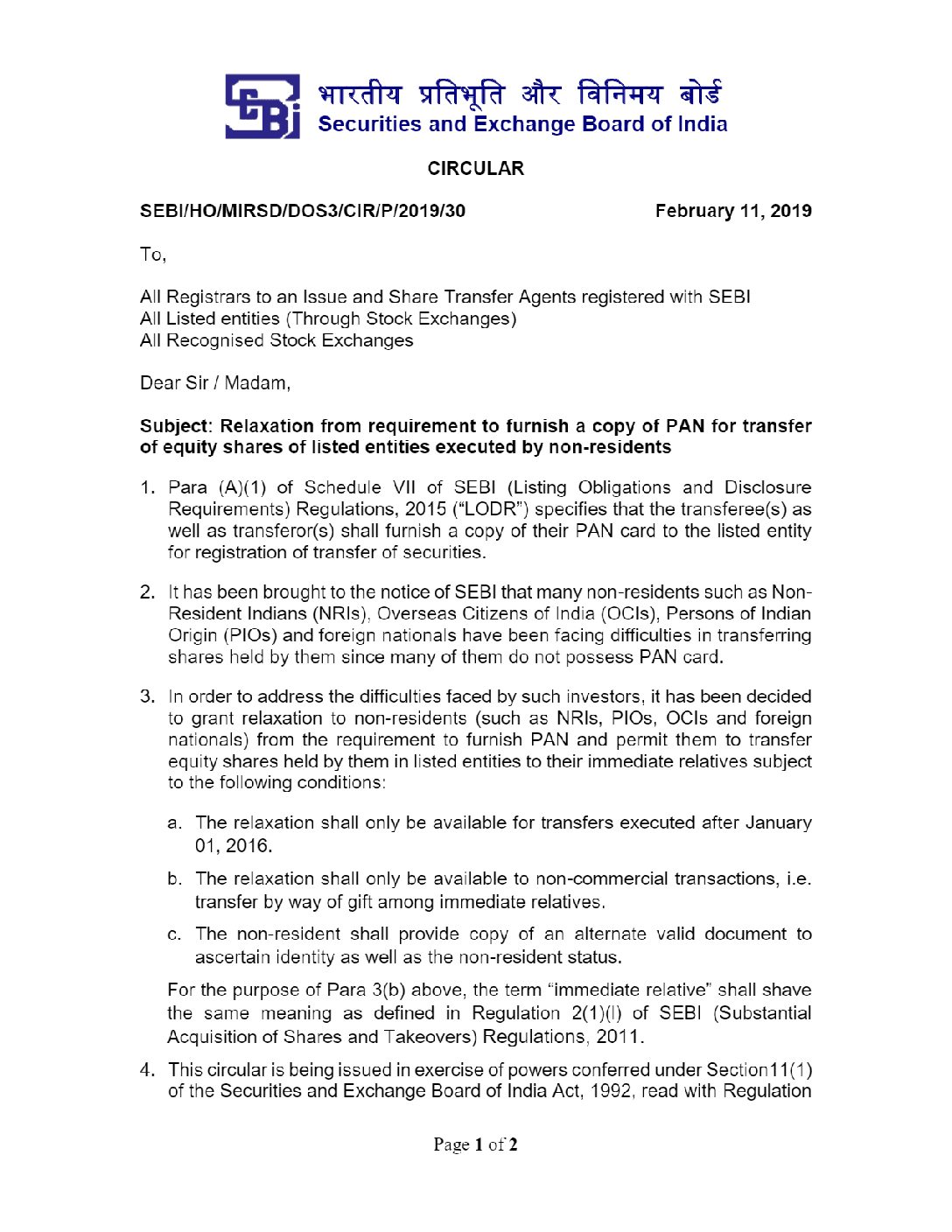 भारतीय प्रतिभूति और विनिमय बोर्ड
Securities and Exchange Board of India

CIRCULAR

SEBI/HO/MIRSD/DOS3/CIR/P/2019/30 February 11, 2019

To,

All Registrars to an Issue and Share Transfer Agents registered with SEBI
All Listed entities (Through Stock Exchanges)
All Recognised Stock Exchanges

Dear Sir / Madam,

Subject: Relaxation from requirement to furnish a copy of PAN for transfer of equity shares of listed entities executed by non-residents

1. Para (A)(1) of Schedule VII of SEBI (Listing Obligations and Disclosure Requirements) Regulations, 2015 ("LODR") specifies that the transferee(s) as well as transferor(s) shall furnish a copy of their PAN card to the listed entity for registration of transfer of securities.

2. It has been brought to the notice of SEBI that many non-residents such as Non-Resident Indians (NRIs), Overseas Citizens of India (OCIs), Persons of Indian Origin (PIOs) and foreign nationals have been facing difficulties in transferring shares held by them since many of them do not possess PAN card.

3. In order to address the difficulties faced by such investors, it has been decided to grant relaxation to non-residents (such as NRIs, PIOs, OCIs and foreign nationals) from the requirement to furnish PAN and permit them to transfer equity shares held by them in listed entities to their immediate relatives subject to the following conditions:

a. The relaxation shall only be available for transfers executed after January 01, 2016.

b. The relaxation shall only be available to non-commercial transactions, i.e. transfer by way of gift among immediate relatives.

c. The non-resident shall provide copy of an alternate valid document to ascertain identity as well as the non-resident status.

For the purpose of Para 3(b) above, the term "immediate relative" shall shave the same meaning as defined in Regulation 2(1)(l) of SEBI (Substantial Acquisition of Shares and Takeovers) Regulations, 2011.

4. This circular is being issued in exercise of powers conferred under Section11(1) of the Securities and Exchange Board of India Act, 1992, read with Regulation

Page 1 of 2